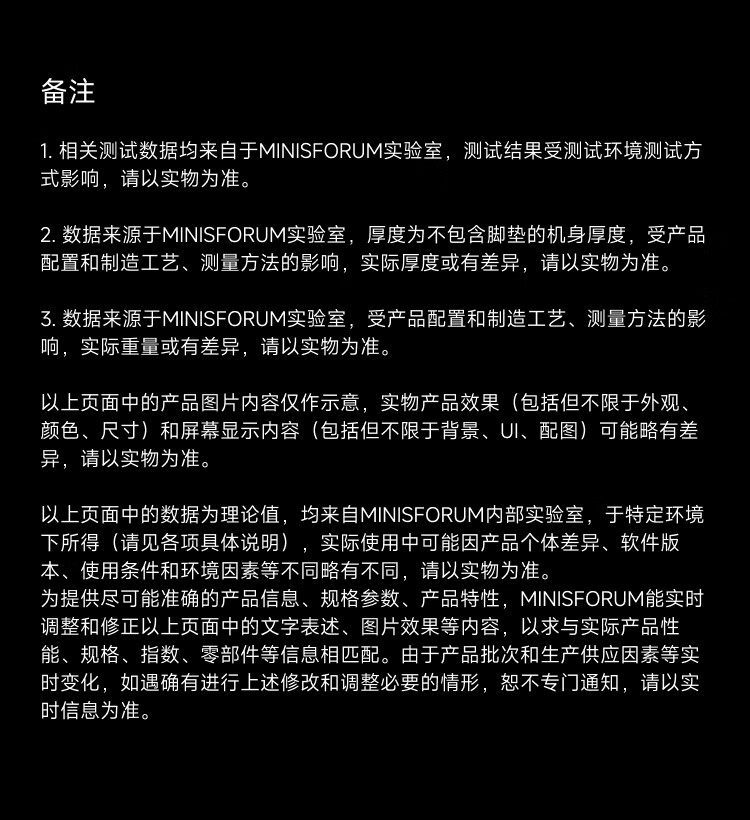 备注

1. 相关测试数据均来自于MINISFORUM实验室，测试结果受测试环境测试方式影响，请以实物为准。

2. 数据来源于MINISFORUM实验室，厚度为不包含脚垫的机身厚度，受产品配置和制造工艺、测量方法的影响，实际厚度或有差异，请以实物为准。

3. 数据来源于MINISFORUM实验室，受产品配置和制造工艺、测量方法的影响，实际重量或有差异，请以实物为准。

以上页面中的产品图片内容仅作示意，实物产品效果（包括但不限于外观、颜色、尺寸）和屏幕显示内容（包括但不限于背景、UI、配图）可能略有差异，请以实物为准。

以上页面中的数据为理论值，均来自MINISFORUM内部实验室，于特定环境下所得（请见各项具体说明），实际使用中可能因产品个体差异、软件版本、使用条件和环境因素等不同略有不同，请以实物为准。
为提供尽可能准确的产品信息、规格参数、产品特性，MINISFORUM能实时调整和修正以上页面中的文字表述、图片效果等内容，以求与实际产品性能、规格、指数、零部件等信息相匹配。由于产品批次和生产供应因素等实时变化，如遇确有进行上述修改和调整必要的情形，恕不专门通知，请以实时信息为准。